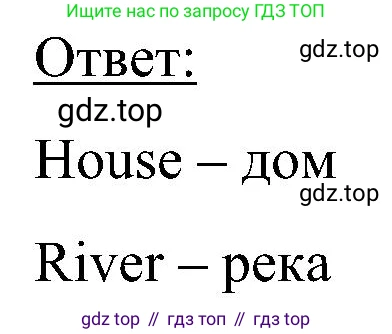 Ищите нас по запросу ГДЗ ТОП

Ответ:

gdz.top

gdz.top

House – дом

gdz.top

River – река

gdz top // гдз топ // гдз top